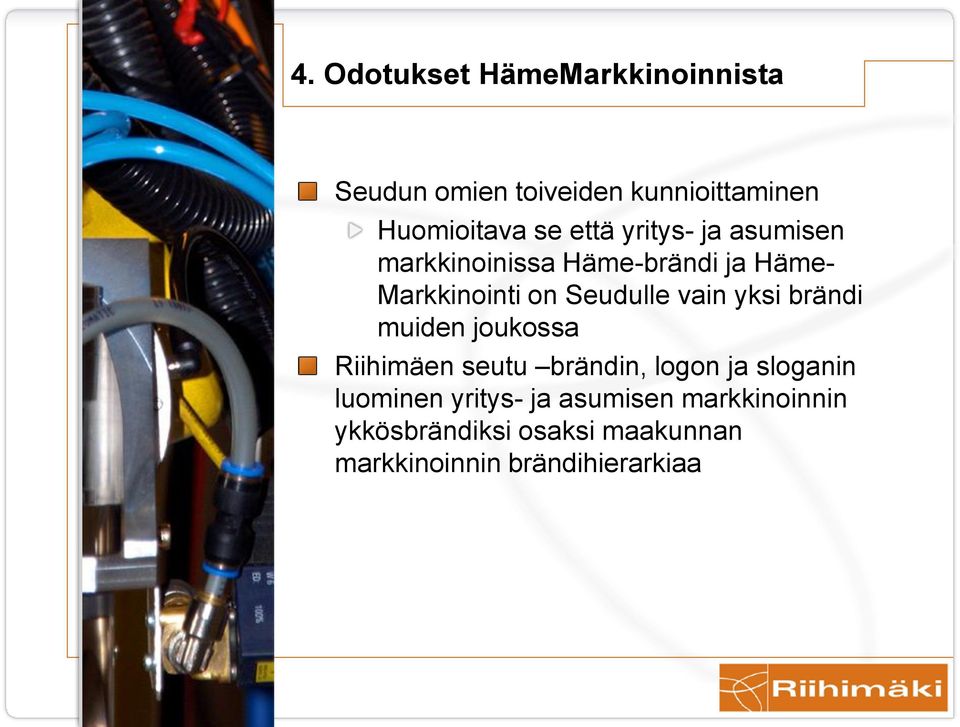 4. Odotukset HämeMarkkinoinnista

Seudun omien toiveiden kunnioittaminen

Huomioitava se että yritys- ja asumisen markkinoinissa Häme-brändi ja Häme-Markkinointi on Seudulle vain yksi brändi muiden joukossa

Riihimäen seutu –brändin, logon ja sloganin luominen yritys- ja asumisen markkinoinnin ykkösbrändiksi osaksi maakunnan markkinoinnin brändihierarkiaa

Riihimäki